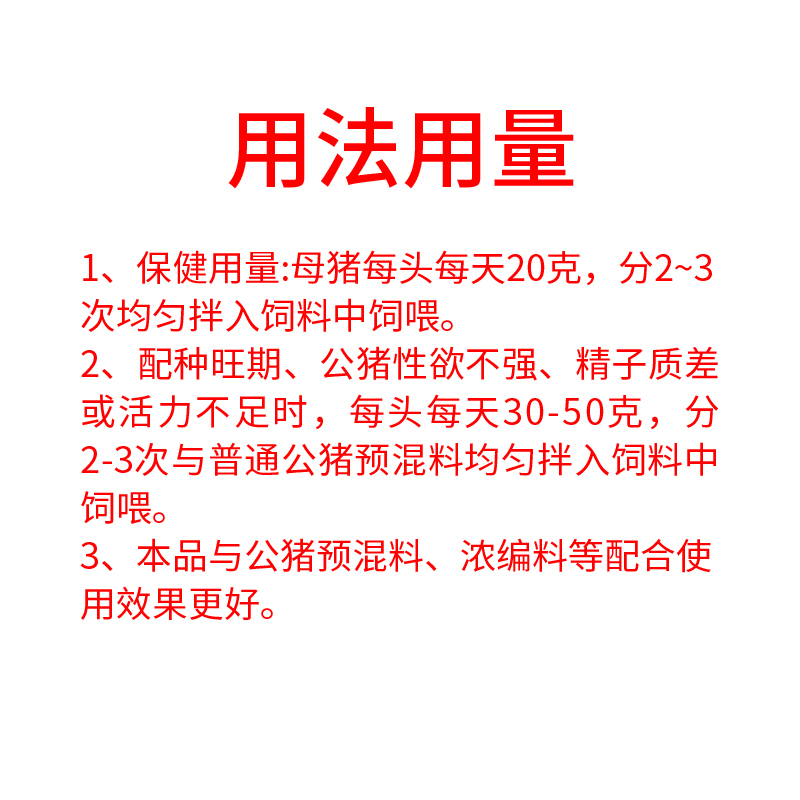 用法用量

1、保健用量:母猪每头每天20克，分2~3次均匀拌入饲料中饲喂。

2、配种旺期、公猪性欲不强、精子质差或活力不足时，每头每天30-50克，分2-3次与普通公猪预混料均匀拌入饲料中饲喂。

3、本品与公猪预混料、浓编料等配合使用效果更好。